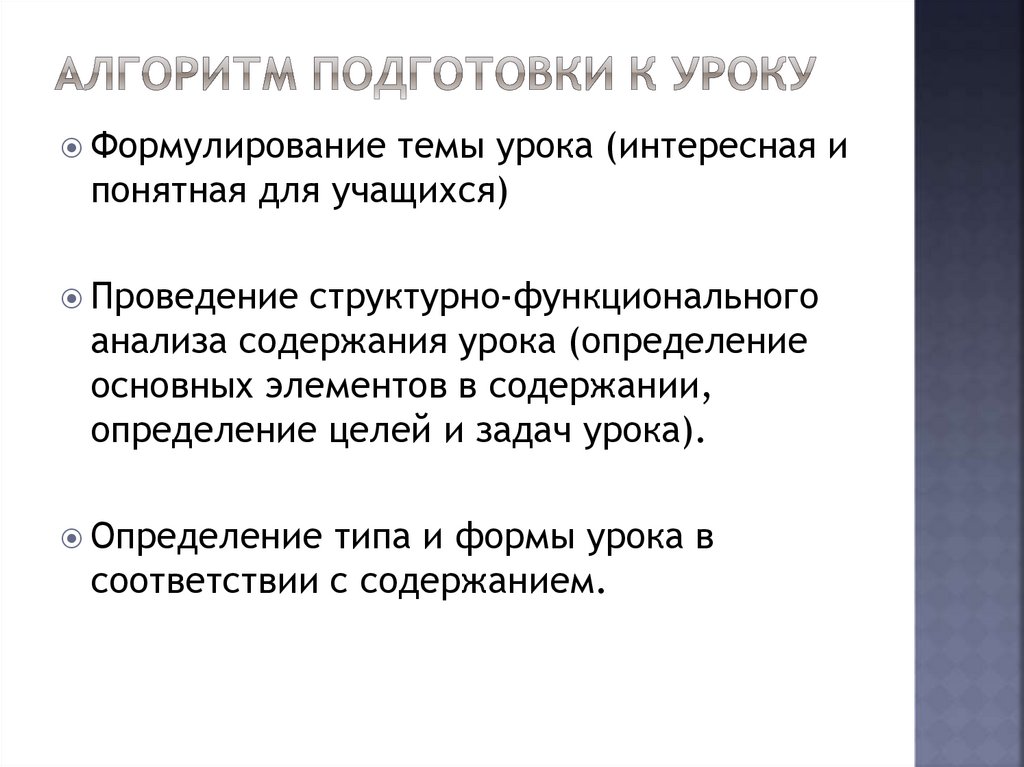 АЛГОРИТМ ПОДГОТОВКИ К УРОКУ

• Формулирование темы урока (интересная и понятная для учащихся)

• Проведение структурно-функционального анализа содержания урока (определение основных элементов в содержании, определение целей и задач урока).

• Определение типа и формы урока в соответствии с содержанием.